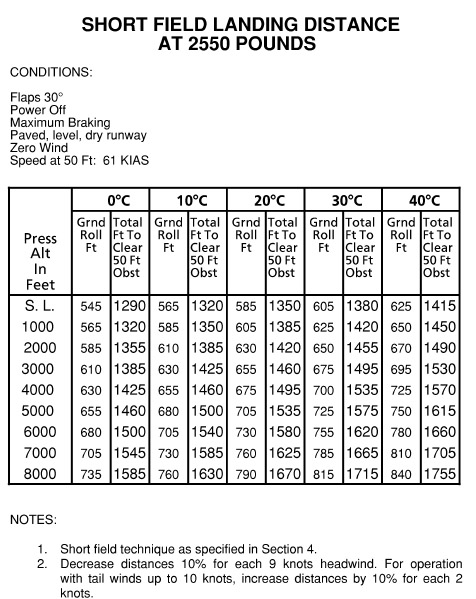 SHORT FIELD LANDING DISTANCE
AT 2550 POUNDS

CONDITIONS:

Flaps 30°
Power Off
Maximum Braking
Paved, level, dry runway
Zero Wind
Speed at 50 Ft: 61 KIAS

| Press Alt In Feet | 0°C Grnd Roll Ft | 0°C Total Ft To Clear 50 Ft Obst | 10°C Grnd Roll Ft | 10°C Total Ft To Clear 50 Ft Obst | 20°C Grnd Roll Ft | 20°C Total Ft To Clear 50 Ft Obst | 30°C Grnd Roll Ft | 30°C Total Ft To Clear 50 Ft Obst | 40°C Grnd Roll Ft | 40°C Total Ft To Clear 50 Ft Obst |
|---|---|---|---|---|---|---|---|---|---|---|
| S. L. | 545 | 1290 | 565 | 1320 | 585 | 1350 | 605 | 1380 | 625 | 1415 |
| 1000 | 565 | 1320 | 585 | 1350 | 605 | 1385 | 625 | 1420 | 650 | 1450 |
| 2000 | 585 | 1355 | 610 | 1385 | 630 | 1420 | 650 | 1455 | 670 | 1490 |
| 3000 | 610 | 1385 | 630 | 1425 | 655 | 1460 | 675 | 1495 | 695 | 1530 |
| 4000 | 630 | 1425 | 655 | 1460 | 675 | 1495 | 700 | 1535 | 725 | 1570 |
| 5000 | 655 | 1460 | 680 | 1500 | 705 | 1535 | 725 | 1575 | 750 | 1615 |
| 6000 | 680 | 1500 | 705 | 1540 | 730 | 1580 | 755 | 1620 | 780 | 1660 |
| 7000 | 705 | 1545 | 730 | 1585 | 760 | 1625 | 785 | 1665 | 810 | 1705 |
| 8000 | 735 | 1585 | 760 | 1630 | 790 | 1670 | 815 | 1715 | 840 | 1755 |

NOTES:

1. Short field technique as specified in Section 4.
2. Decrease distances 10% for each 9 knots headwind. For operation with tail winds up to 10 knots, increase distances by 10% for each 2 knots.